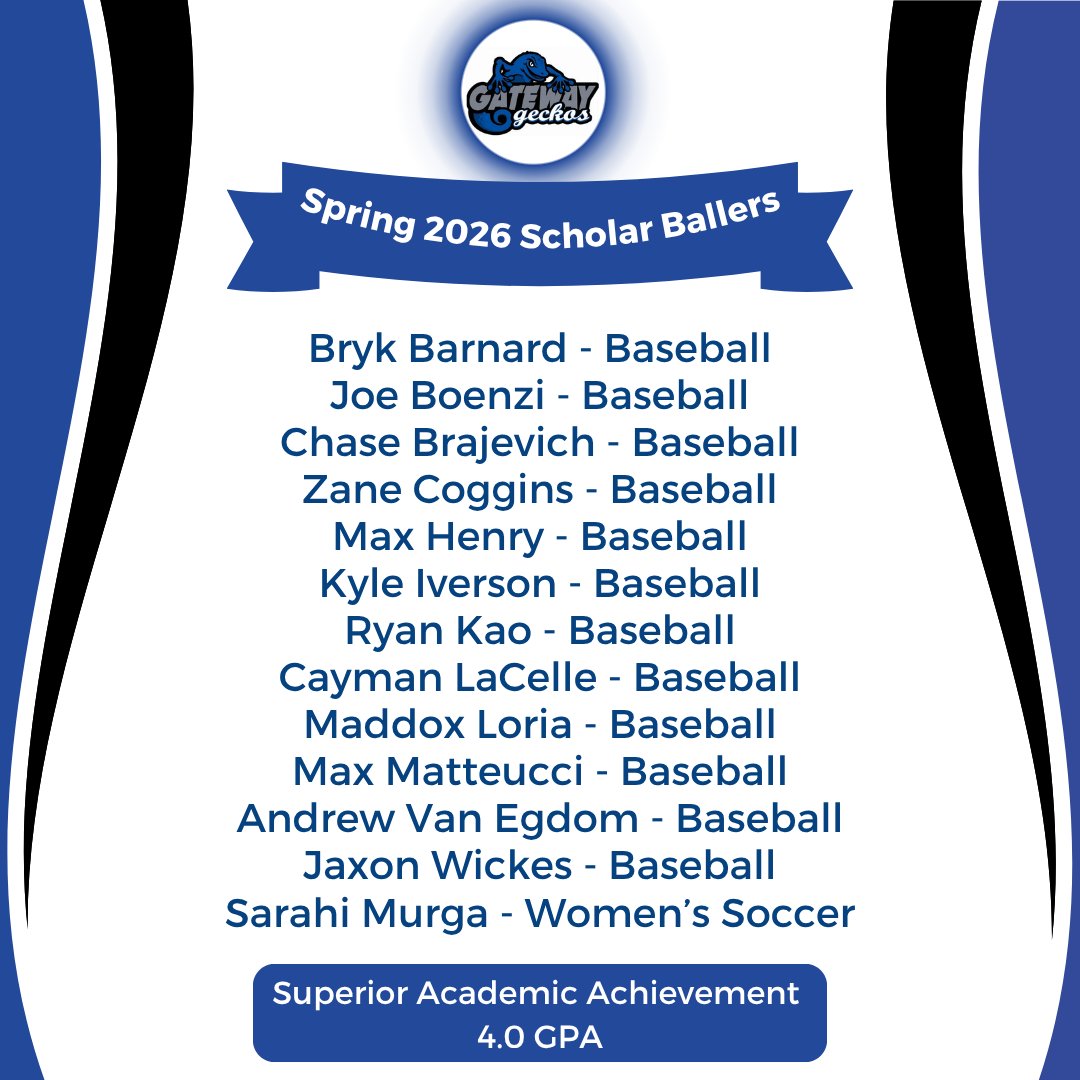 GATEWAY geckos

Spring 2026 Scholar Ballers

Bryk Barnard - Baseball
Joe Boenzi - Baseball
Chase Brajevich - Baseball
Zane Coggins - Baseball
Max Henry - Baseball
Kyle Iverson - Baseball
Ryan Kao - Baseball
Cayman LaCelle - Baseball
Maddox Loria - Baseball
Max Matteucci - Baseball
Andrew Van Egdom - Baseball
Jaxon Wickes - Baseball
Sarahi Murga - Women's Soccer

Superior Academic Achievement
4.0 GPA